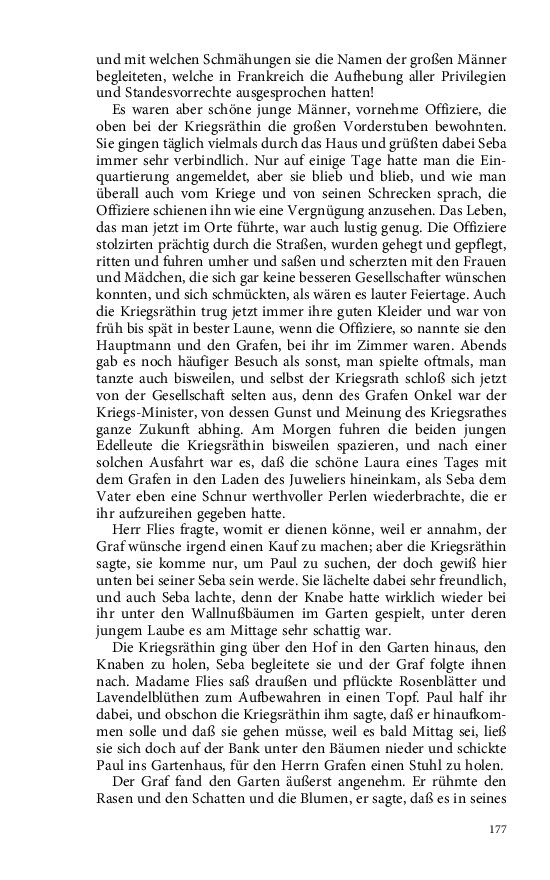 und mit welchen Schmähungen sie die Namen der großen Männer begleiteten, welche in Frankreich die Aufhebung aller Privilegien und Standesvorrechte ausgesprochen hatten!

Es waren aber schöne junge Männer, vornehme Offiziere, die oben bei der Kriegsräthin die großen Vorderstuben bewohnten. Sie gingen täglich vielmals durch das Haus und grüßten dabei Seba immer sehr verbindlich. Nur auf einige Tage hatte man die Einquartierung angemeldet, aber sie blieb und blieb, und wie man überall auch vom Kriege und von seinen Schrecken sprach, die Offiziere schienen ihn wie eine Vergnügung anzusehen. Das Leben, das man jetzt im Orte führte, war auch lustig genug. Die Offiziere stolzirten prächtig durch die Straßen, wurden gehegt und gepflegt, ritten und fuhren umher und saßen und scherzten mit den Frauen und Mädchen, die sich gar keine besseren Gesellschafter wünschen konnten, und sich schmückten, als wären es lauter Feiertage. Auch die Kriegsräthin trug jetzt immer ihre guten Kleider und war von früh bis spät in bester Laune, wenn die Offiziere, so nannte sie den Hauptmann und den Grafen, bei ihr im Zimmer waren. Abends gab es noch häufiger Besuch als sonst, man spielte oftmals, man tanzte auch bisweilen, und selbst der Kriegsrath schloß sich jetzt von der Gesellschaft selten aus, denn des Grafen Onkel war der Kriegs-Minister, von dessen Gunst und Meinung des Kriegsrathes ganze Zukunft abhing. Am Morgen fuhren die beiden jungen Edelleute die Kriegsräthin bisweilen spazieren, und nach einer solchen Ausfahrt war es, daß die schöne Laura eines Tages mit dem Grafen in den Laden des Juweliers hineinkam, als Seba dem Vater eben eine Schnur werthvoller Perlen wiederbrachte, die er ihr aufzureihen gegeben hatte.

Herr Flies fragte, womit er dienen könne, weil er annahm, der Graf wünsche irgend einen Kauf zu machen; aber die Kriegsräthin sagte, sie komme nur, um Paul zu suchen, der doch gewiß hier unten bei seiner Seba sein werde. Sie lächelte dabei sehr freundlich, und auch Seba lachte, denn der Knabe hatte wirklich wieder bei ihr unter den Wallnußbäumen im Garten gespielt, unter deren jungem Laube es am Mittage sehr schattig war.

Die Kriegsräthin ging über den Hof in den Garten hinaus, den Knaben zu holen, Seba begleitete sie und der Graf folgte ihnen nach. Madame Flies saß draußen und pflückte Rosenblätter und Lavendelblüthen zum Aufbewahren in einen Topf. Paul half ihr dabei, und obschon die Kriegsräthin ihm sagte, daß er hinaufkommen solle und daß sie gehen müsse, weil es bald Mittag sei, ließ sie sich doch auf der Bank unter den Bäumen nieder und schickte Paul ins Gartenhaus, für den Herrn Grafen einen Stuhl zu holen.

Der Graf fand den Garten äußerst angenehm. Er rühmte den Rasen und den Schatten und die Blumen, er sagte, daß es in seines

177